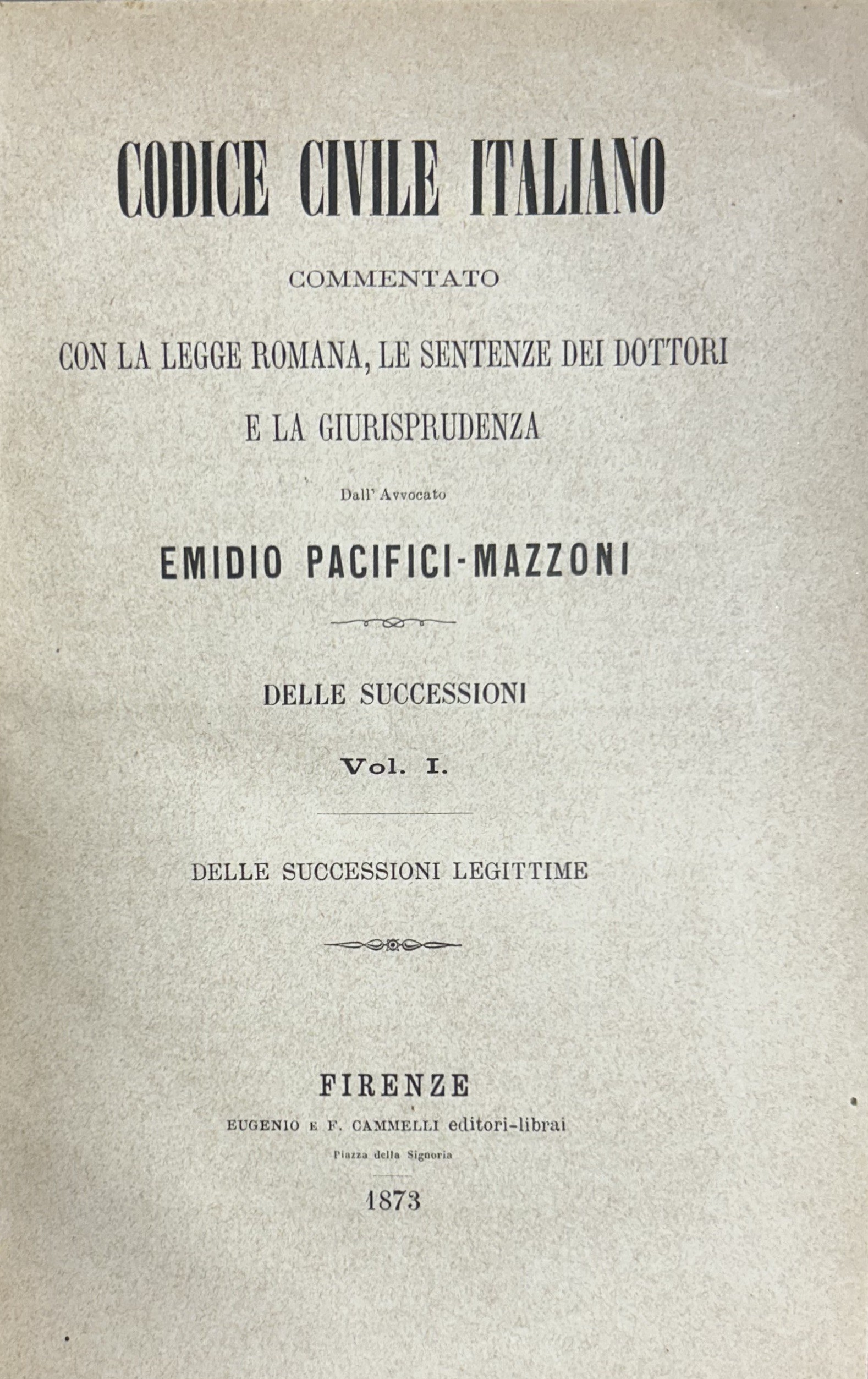 CODICE CIVILE ITALIANO

COMMENTATO

CON LA LEGGE ROMANA, LE SENTENZE DEI DOTTORI

E LA GIURISPRUDENZA

Dall' Avvocato

EMIDIO PACIFICI-MAZZONI

DELLE SUCCESSIONI

Vol. I.

DELLE SUCCESSIONI LEGITTIME

FIRENZE

EUGENIO E F. CAMMELLI editori-librai

Piazza della Signoria

1873